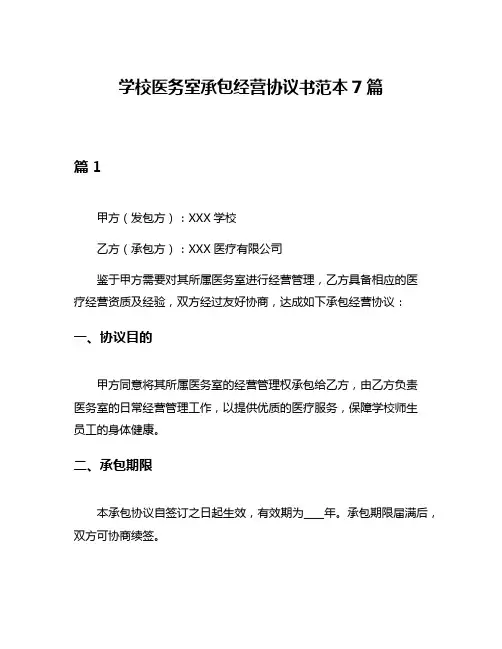 学校医务室承包经营协议书范本 7 篇

篇 1

甲方（发包方）：XXX 学校

乙方（承包方）：XXX 医疗有限公司

鉴于甲方需要对其所属医务室进行经营管理，乙方具备相应的医疗经营资质及经验，双方经过友好协商，达成如下承包经营协议：

一、协议目的

甲方同意将其所属医务室的经营管理权承包给乙方，由乙方负责医务室的日常经营管理工作，以提供优质的医疗服务，保障学校师生员工的身体健康。

二、承包期限

本承包协议自签订之日起生效，有效期为____年。承包期限届满后，双方可协商续签。